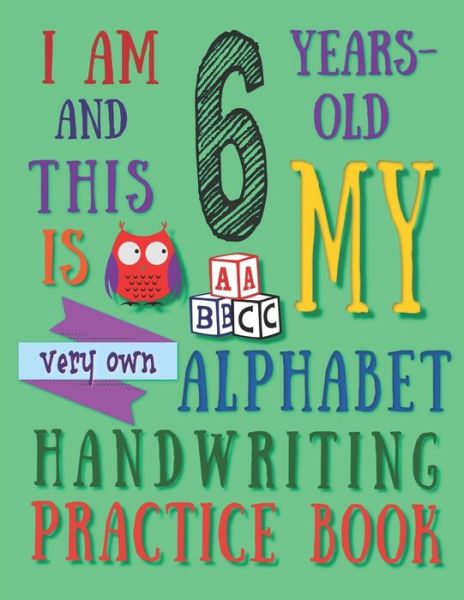 I AM 6 YEARS-OLD AND THIS IS MY

A A
B B C C

very own ALPHABET HANDWRITING PRACTICE BOOK